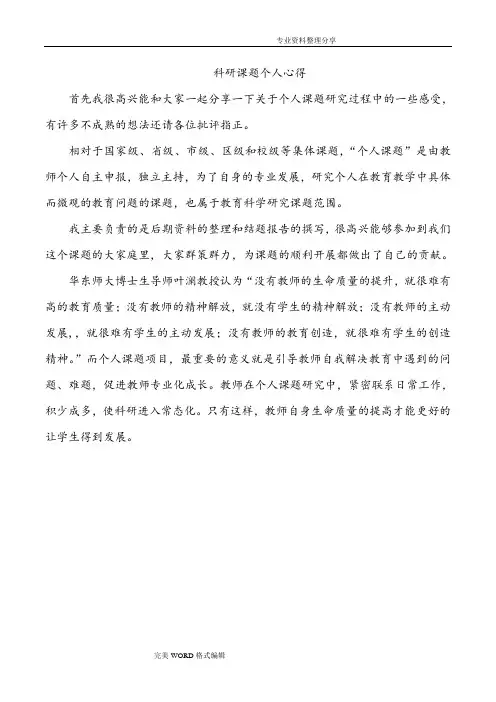 专业资料整理分享

科研课题个人心得

首先我很高兴能和大家一起分享一下关于个人课题研究过程中的一些感受，有许多不成熟的想法还请各位批评指正。

相对于国家级、省级、市级、区级和校级等集体课题，“个人课题”是由教师个人自主申报，独立主持，为了自身的专业发展，研究个人在教育教学中具体而微观的教育问题的课题，也属于教育科学研究课题范围。

我主要负责的是后期资料的整理和结题报告的撰写，很高兴能够参加到我们这个课题的大家庭里，大家群策群力，为课题的顺利开展都做出了自己的贡献。

华东师大博士生导师叶澜教授认为“没有教师的生命质量的提升，就很难有高的教育质量；没有教师的精神解放，就没有学生的精神解放；没有教师的主动发展，，就很难有学生的主动发展；没有教师的教育创造，就很难有学生的创造精神。”而个人课题项目，最重要的意义就是引导教师自我解决教育中遇到的问题、难题，促进教师专业化成长。教师在个人课题研究中，紧密联系日常工作，积少成多，使科研进入常态化。只有这样，教师自身生命质量的提高才能更好的让学生得到发展。

完美 WORD 格式编辑